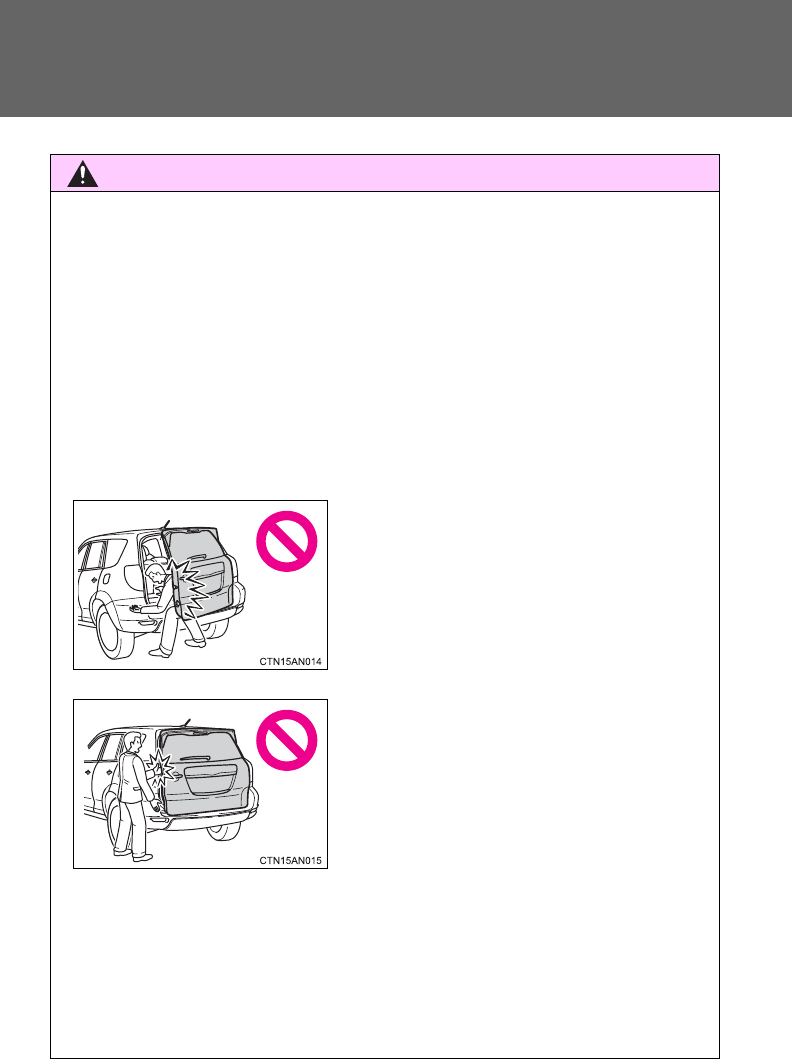 CTN15AN014

CTN15AN015